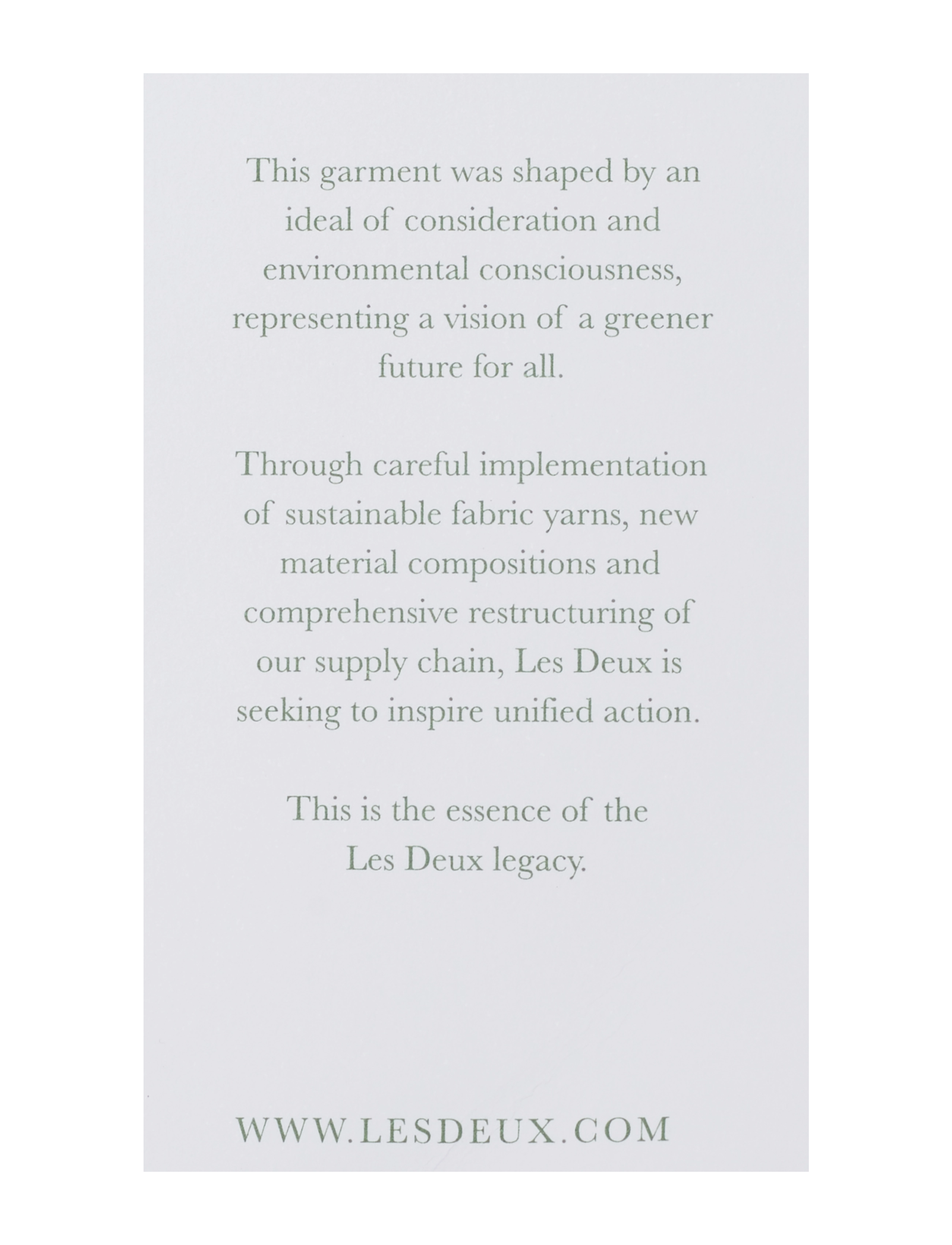 This garment was shaped by an ideal of consideration and environmental consciousness, representing a vision of a greener future for all.

Through careful implementation of sustainable fabric yarns, new material compositions and comprehensive restructuring of our supply chain, Les Deux is seeking to inspire unified action.

This is the essence of the Les Deux legacy.

WWW.LESDEUX.COM